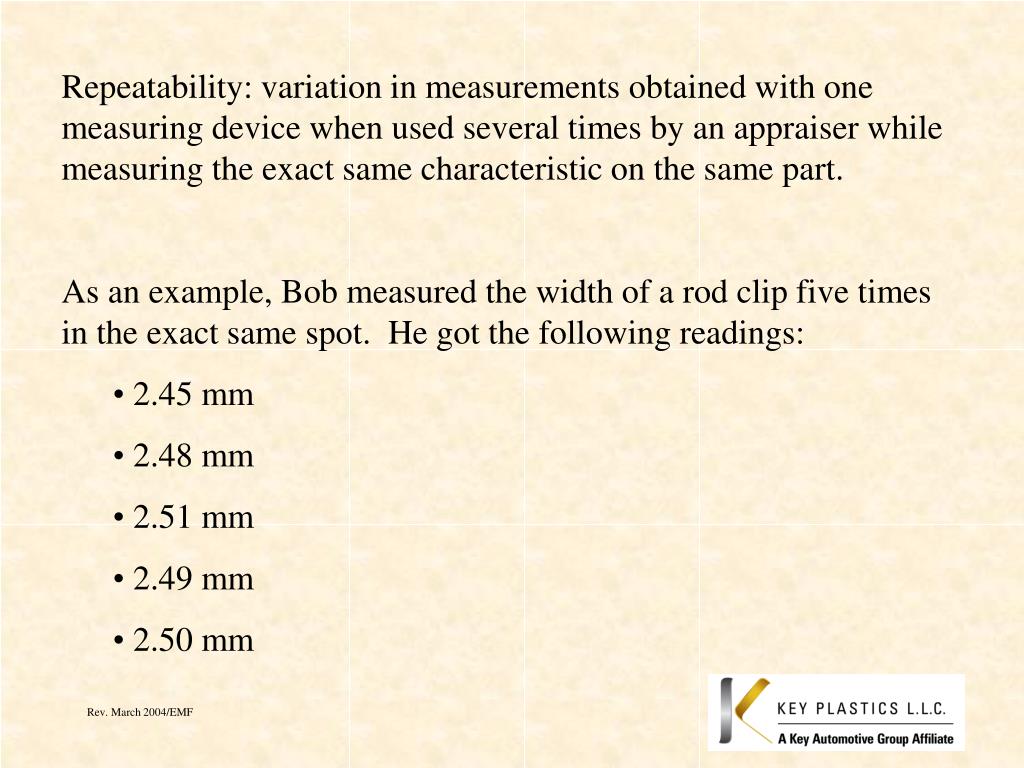 Repeatability: variation in measurements obtained with one measuring device when used several times by an appraiser while measuring the exact same characteristic on the same part.

As an example, Bob measured the width of a rod clip five times in the exact same spot.  He got the following readings:

• 2.45 mm
• 2.48 mm
• 2.51 mm
• 2.49 mm
• 2.50 mm

Rev. March 2004/EMF

KEY PLASTICS L.L.C.
A Key Automotive Group Affiliate